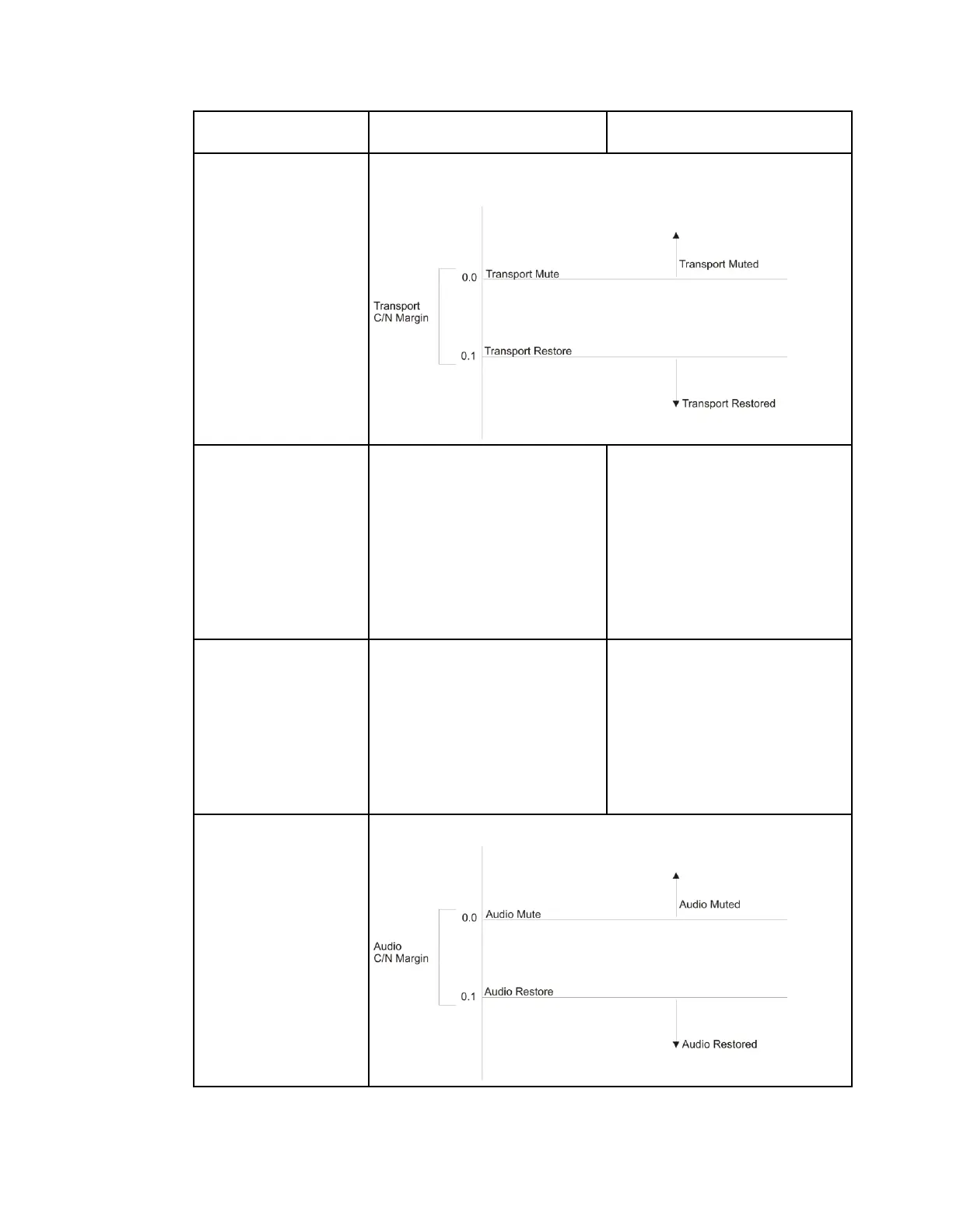 Transport C/N Margin

0.0 Transport Mute

Transport Muted

0.1 Transport Restore

Transport Restored

Audio C/N Margin

0.0 Audio Mute

Audio Muted

0.1 Audio Restore

Audio Restored